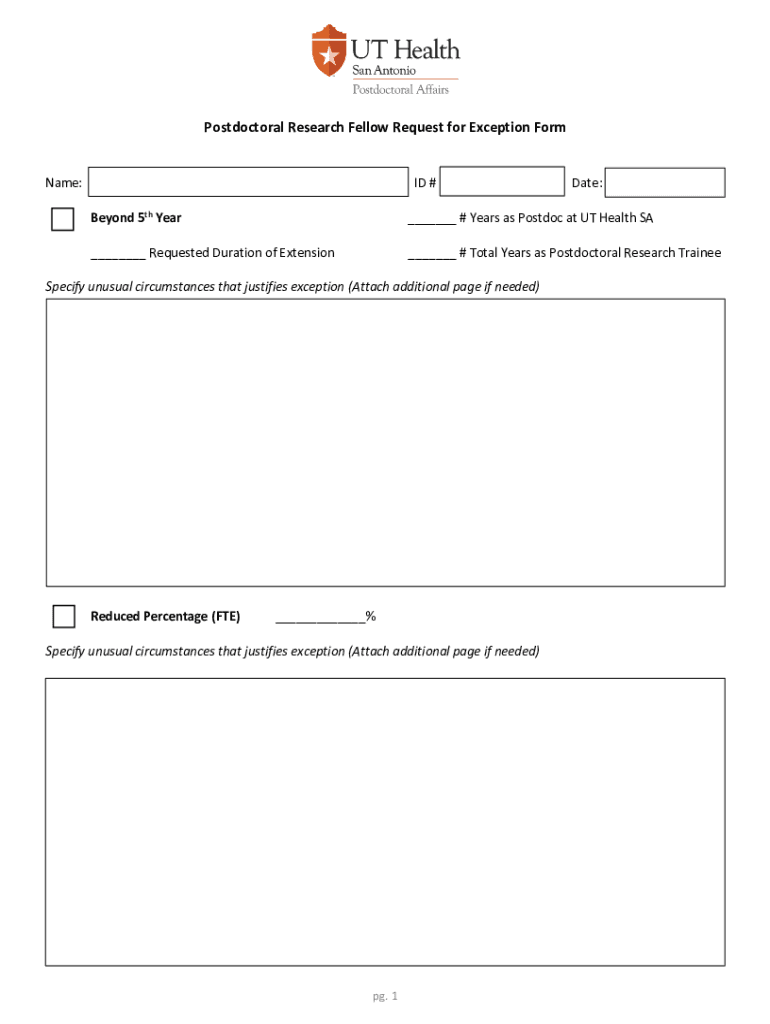 UT Health
San Antonio
Postdoctoral Affairs

Postdoctoral Research Fellow Request for Exception Form

Name: ID # Date:

Beyond 5$^{th}$ Year

_______ # Years as Postdoc at UT Health SA

________ Requested Duration of Extension

_______ # Total Years as Postdoctoral Research Trainee

Specify unusual circumstances that justifies exception (Attach additional page if needed)

Reduced Percentage (FTE) _____________%

Specify unusual circumstances that justifies exception (Attach additional page if needed)

pg. 1